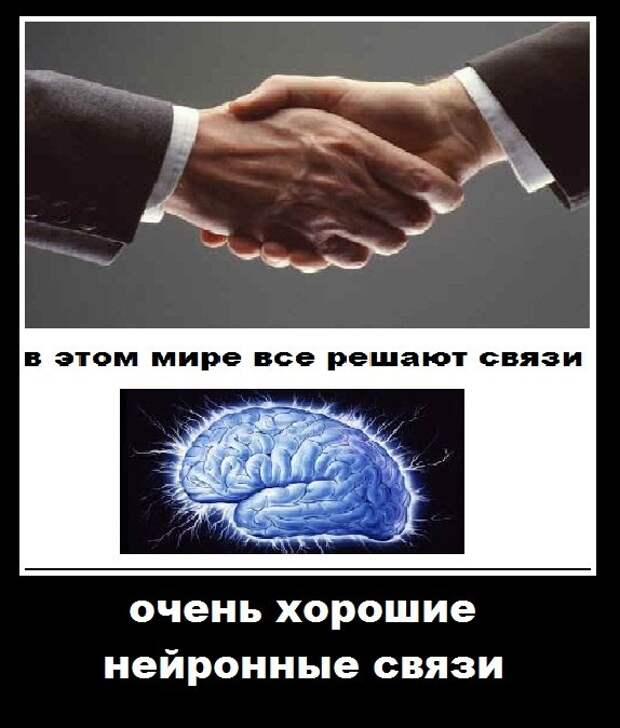 в этом мире все решают связи

очень хорошие нейронные связи